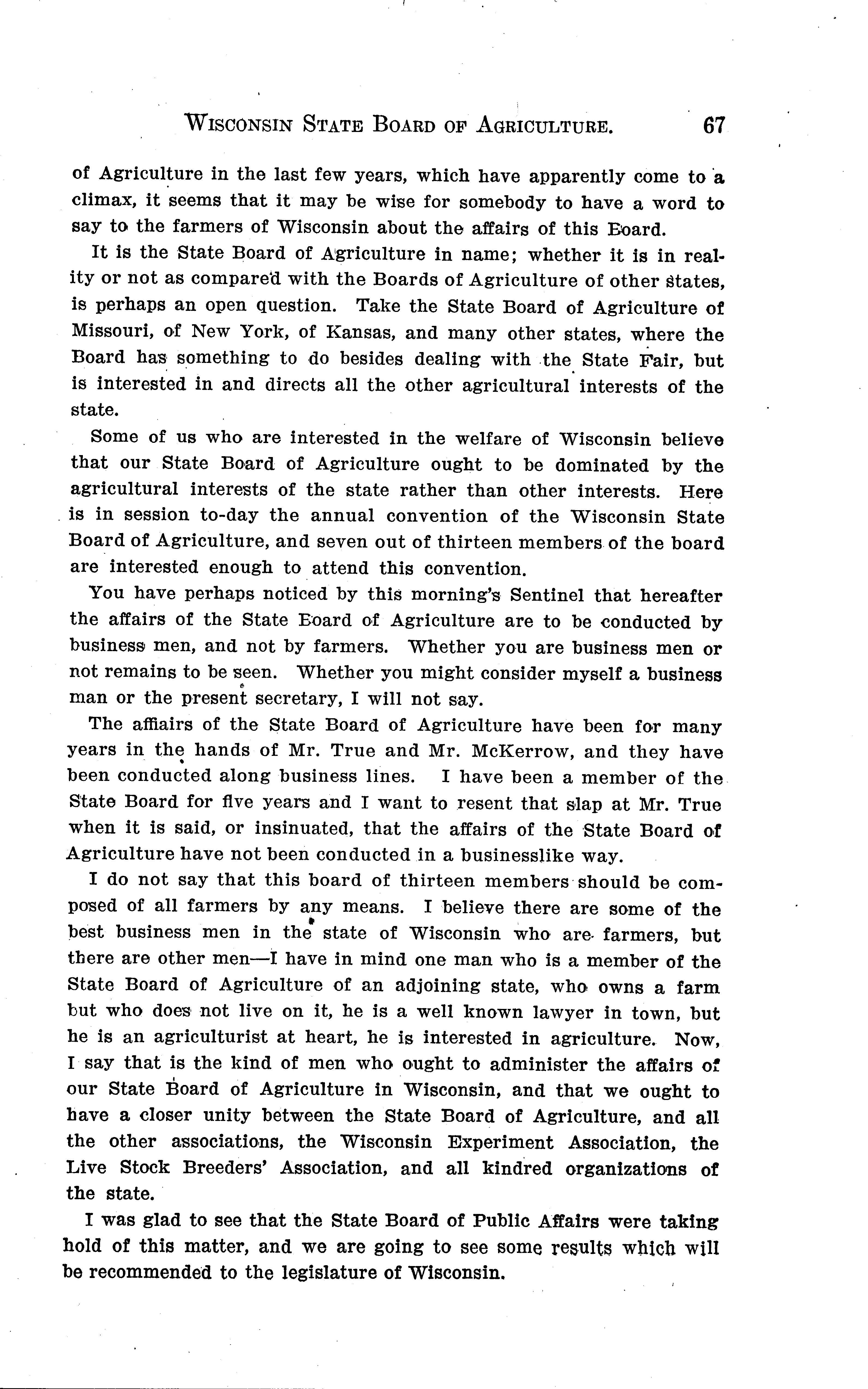 WISCONSIN STATE BOARD OF AGRICULTURE. 67

of Agriculture in the last few years, which have apparently come to a climax, it seems that it may be wise for somebody to have a word to say to the farmers of Wisconsin about the affairs of this Board.

It is the State Board of Agriculture in name; whether it is in reality or not as compared with the Boards of Agriculture of other states, is perhaps an open question. Take the State Board of Agriculture of Missouri, of New York, of Kansas, and many other states, where the Board has something to do besides dealing with the State Fair, but is interested in and directs all the other agricultural interests of the state.

Some of us who are interested in the welfare of Wisconsin believe that our State Board of Agriculture ought to be dominated by the agricultural interests of the state rather than other interests. Here is in session to-day the annual convention of the Wisconsin State Board of Agriculture, and seven out of thirteen members of the board are interested enough to attend this convention.

You have perhaps noticed by this morning's Sentinel that hereafter the affairs of the State Board of Agriculture are to be conducted by business men, and not by farmers. Whether you are business men or not remains to be seen. Whether you might consider myself a business man or the present secretary, I will not say.

The affiairs of the State Board of Agriculture have been for many years in the hands of Mr. True and Mr. McKerrow, and they have been conducted along business lines. I have been a member of the State Board for five years and I want to resent that slap at Mr. True when it is said, or insinuated, that the affairs of the State Board of Agriculture have not been conducted in a businesslike way.

I do not say that this board of thirteen members should be composed of all farmers by any means. I believe there are some of the best business men in the state of Wisconsin who are farmers, but there are other men—I have in mind one man who is a member of the State Board of Agriculture of an adjoining state, who owns a farm but who does not live on it, he is a well known lawyer in town, but he is an agriculturist at heart, he is interested in agriculture. Now, I say that is the kind of men who ought to administer the affairs of our State Board of Agriculture in Wisconsin, and that we ought to have a closer unity between the State Board of Agriculture, and all the other associations, the Wisconsin Experiment Association, the Live Stock Breeders' Association, and all kindred organizations of the state.

I was glad to see that the State Board of Public Affairs were taking hold of this matter, and we are going to see some results which will be recommended to the legislature of Wisconsin.